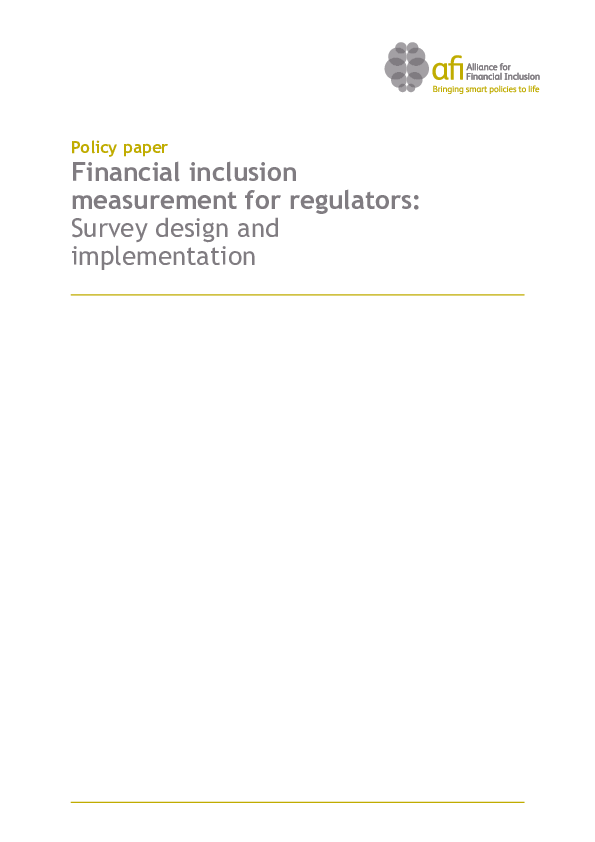 afi Alliance for Financial Inclusion
Bringing smart policies to life

Policy paper

Financial inclusion measurement for regulators: Survey design and implementation